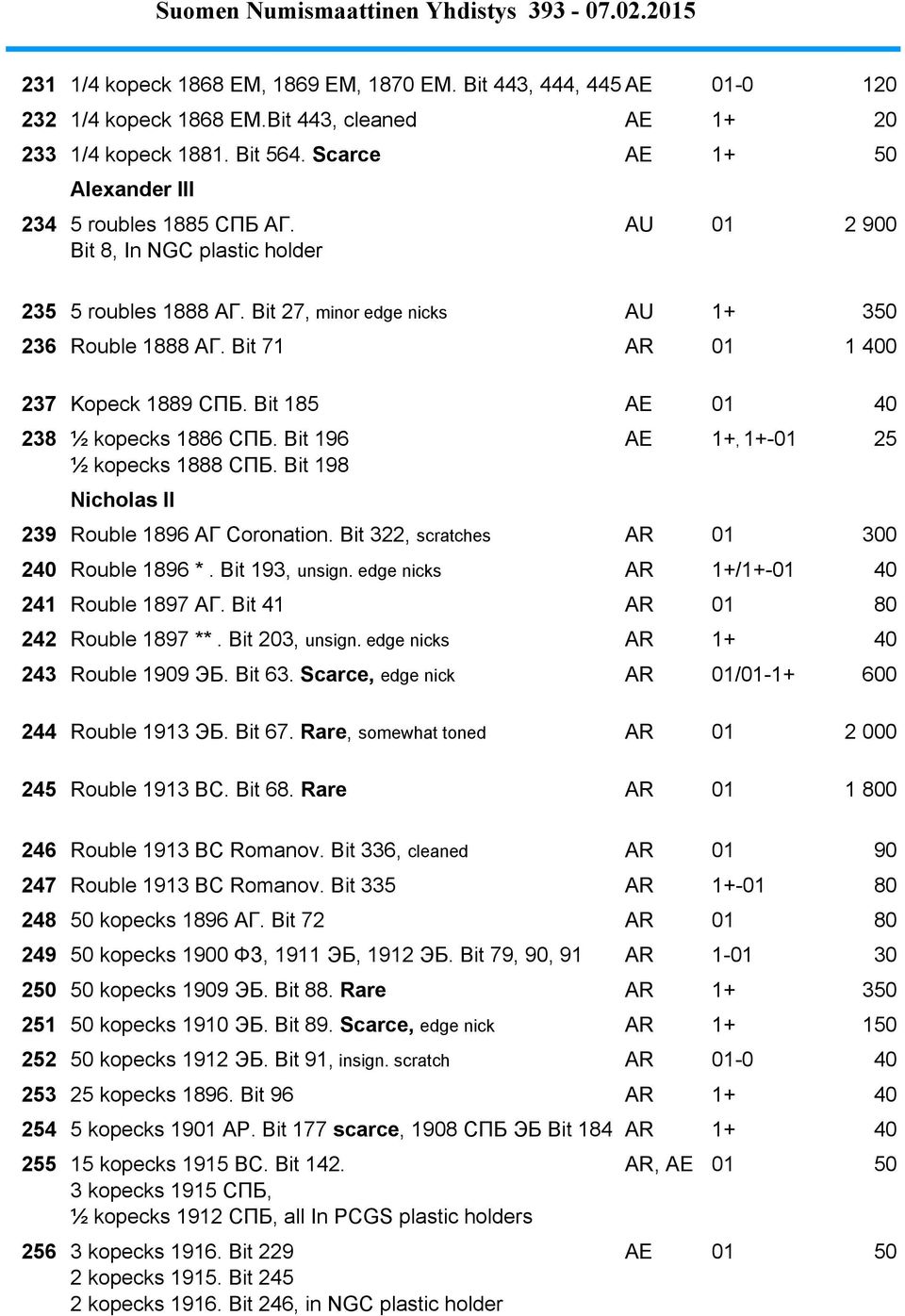 Suomen Numismaattinen Yhdistys 393 - 07.02.2015

| | | | | |
|---|---|---|---|---|
| 231 | 1/4 kopeck 1868 EM, 1869 EM, 1870 EM. Bit 443, 444, 445 | AE | 01-0 | 120 |
| 232 | 1/4 kopeck 1868 EM.Bit 443, cleaned | AE | 1+ | 20 |
| 233 | 1/4 kopeck 1881. Bit 564. Scarce | AE | 1+ | 50 |
| | Alexander III | | | |
| 234 | 5 roubles 1885 СПБ АГ. Bit 8, In NGC plastic holder | AU | 01 | 2 900 |
| 235 | 5 roubles 1888 АГ. Bit 27, minor edge nicks | AU | 1+ | 350 |
| 236 | Rouble 1888 АГ. Bit 71 | AR | 01 | 1 400 |
| 237 | Kopeck 1889 СПБ. Bit 185 | AE | 01 | 40 |
| 238 | ½ kopecks 1886 СПБ. Bit 196 ½ kopecks 1888 СПБ. Bit 198 | AE | 1+, 1+-01 | 25 |
| | Nicholas II | | | |
| 239 | Rouble 1896 АГ Coronation. Bit 322, scratches | AR | 01 | 300 |
| 240 | Rouble 1896 * . Bit 193, unsign. edge nicks | AR | 1+/1+-01 | 40 |
| 241 | Rouble 1897 АГ. Bit 41 | AR | 01 | 80 |
| 242 | Rouble 1897 ** . Bit 203, unsign. edge nicks | AR | 1+ | 40 |
| 243 | Rouble 1909 ЭБ. Bit 63. Scarce, edge nick | AR | 01/01-1+ | 600 |
| 244 | Rouble 1913 ЭБ. Bit 67. Rare, somewhat toned | AR | 01 | 2 000 |
| 245 | Rouble 1913 ВС. Bit 68. Rare | AR | 01 | 1 800 |
| 246 | Rouble 1913 ВС Romanov. Bit 336, cleaned | AR | 01 | 90 |
| 247 | Rouble 1913 ВС Romanov. Bit 335 | AR | 1+-01 | 80 |
| 248 | 50 kopecks 1896 АГ. Bit 72 | AR | 01 | 80 |
| 249 | 50 kopecks 1900 ФЗ, 1911 ЭБ, 1912 ЭБ. Bit 79, 90, 91 | AR | 1-01 | 30 |
| 250 | 50 kopecks 1909 ЭБ. Bit 88. Rare | AR | 1+ | 350 |
| 251 | 50 kopecks 1910 ЭБ. Bit 89. Scarce, edge nick | AR | 1+ | 150 |
| 252 | 50 kopecks 1912 ЭБ. Bit 91, insign. scratch | AR | 01-0 | 40 |
| 253 | 25 kopecks 1896. Bit 96 | AR | 1+ | 40 |
| 254 | 5 kopecks 1901 АР. Bit 177 scarce, 1908 СПБ ЭБ Bit 184 | AR | 1+ | 40 |
| 255 | 15 kopecks 1915 ВС. Bit 142. 3 kopecks 1915 СПБ, ½ kopecks 1912 СПБ, all In PCGS plastic holders | AR, AE | 01 | 50 |
| 256 | 3 kopecks 1916. Bit 229 2 kopecks 1915. Bit 245 2 kopecks 1916. Bit 246, in NGC plastic holder | AE | 01 | 50 |